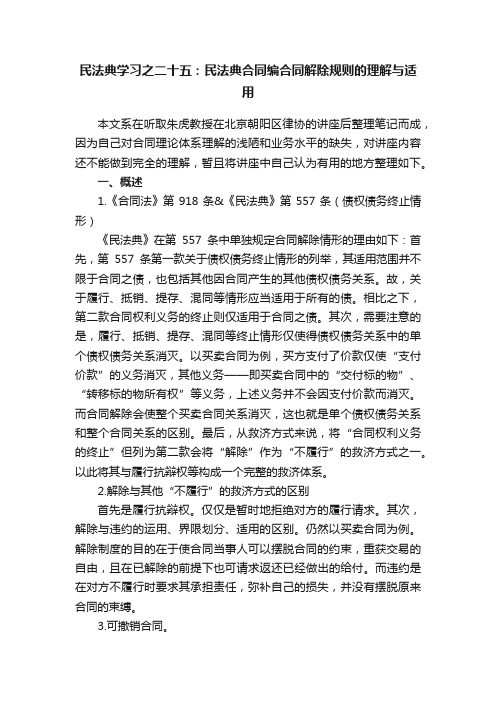 民法典学习之二十五：民法典合同编合同解除规则的理解与适用

本文系在听取朱虎教授在北京朝阳区律协的讲座后整理笔记而成，因为自己对合同理论体系理解的浅陋和业务水平的缺失，对讲座内容还不能做到完全的理解，暂且将讲座中自己认为有用的地方整理如下。

一、概述

1.《合同法》第 918 条&《民法典》第 557 条（债权债务终止情形）

《民法典》在第 557 条中单独规定合同解除情形的理由如下：首先，第 557 条第一款关于债权债务终止情形的列举，其适用范围并不限于合同之债，也包括其他因合同产生的其他债权债务关系。故，关于履行、抵销、提存、混同等情形应当适用于所有的债。相比之下，第二款合同权利义务的终止则仅适用于合同之债。其次，需要注意的是，履行、抵销、提存、混同等终止情形仅使得债权债务关系中的单个债权债务关系消灭。以买卖合同为例，买方支付了价款仅使“支付价款”的义务消灭，其他义务——即买卖合同中的“交付标的物”、“转移标的物所有权”等义务，上述义务并不会因支付价款而消灭。而合同解除会使整个买卖合同关系消灭，这也就是单个债权债务关系和整个合同关系的区别。最后，从救济方式来说，将“合同权利义务的终止”但列为第二款会将“解除”作为“不履行”的救济方式之一。以此将其与履行抗辩权等构成一个完整的救济体系。

2.解除与其他“不履行”的救济方式的区别

首先是履行抗辩权。仅仅是暂时地拒绝对方的履行请求。其次，解除与违约的运用、界限划分、适用的区别。仍然以买卖合同为例。解除制度的目的在于使合同当事人可以摆脱合同的约束，重获交易的自由，且在已解除的前提下也可请求返还已经做出的给付。而违约是在对方不履行时要求其承担责任，弥补自己的损失，并没有摆脱原来合同的束缚。

3.可撤销合同。